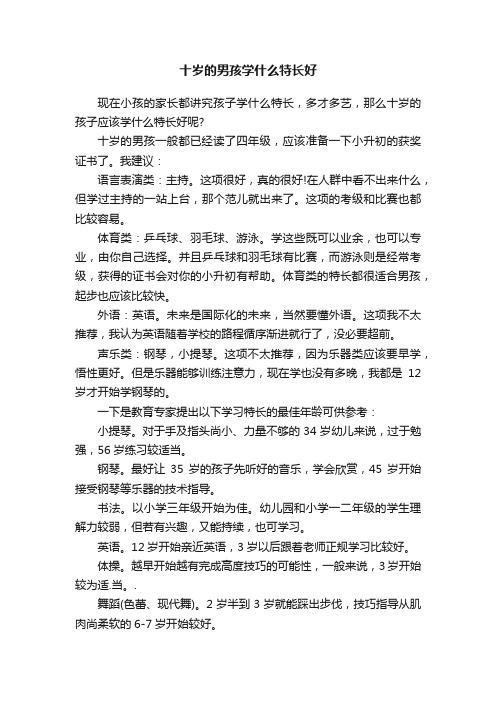 十岁的男孩学什么特长好

现在小孩的家长都讲究孩子学什么特长，多才多艺，那么十岁的孩子应该学什么特长好呢?

十岁的男孩一般都已经读了四年级，应该准备一下小升初的获奖证书了。我建议：

语言表演类：主持。这项很好，真的很好!在人群中看不出来什么，但学过主持的一站上台，那个范儿就出来了。这项的考级和比赛也都比较容易。

体育类：乒乓球、羽毛球、游泳。学这些既可以业余，也可以专业，由你自己选择。并且乒乓球和羽毛球有比赛，而游泳则是经常考级，获得的证书会对你的小升初有帮助。体育类的特长都很适合男孩，起步也应该比较快。

外语：英语。未来是国际化的未来，当然要懂外语。这项我不太推荐，我认为英语随着学校的路程循序渐进就行了，没必要超前。

声乐类：钢琴，小提琴。这项不太推荐，因为乐器类应该要早学，悟性更好。但是乐器能够训练注意力，现在学也没有多晚，我都是 12 岁才开始学钢琴的。

一下是教育专家提出以下学习特长的最佳年龄可供参考：

小提琴。对于手及指头尚小、力量不够的 34 岁幼儿来说，过于勉强，56 岁练习较适当。

钢琴。最好让 35 岁的孩子先听好的音乐，学会欣赏，45 岁开始接受钢琴等乐器的技术指导。

书法。以小学三年级开始为佳。幼儿园和小学一二年级的学生理解力较弱，但若有兴趣，又能持续，也可学习。

英语。12 岁开始亲近英语，3 岁以后跟着老师正规学习比较好。

体操。越早开始越有完成高度技巧的可能性，一般来说，3 岁开始较为适.当。.

舞蹈(色蕾、现代舞)。2 岁半到 3 岁就能踩出步伐，技巧指导从肌肉尚柔软的 6-7 岁开始较好。